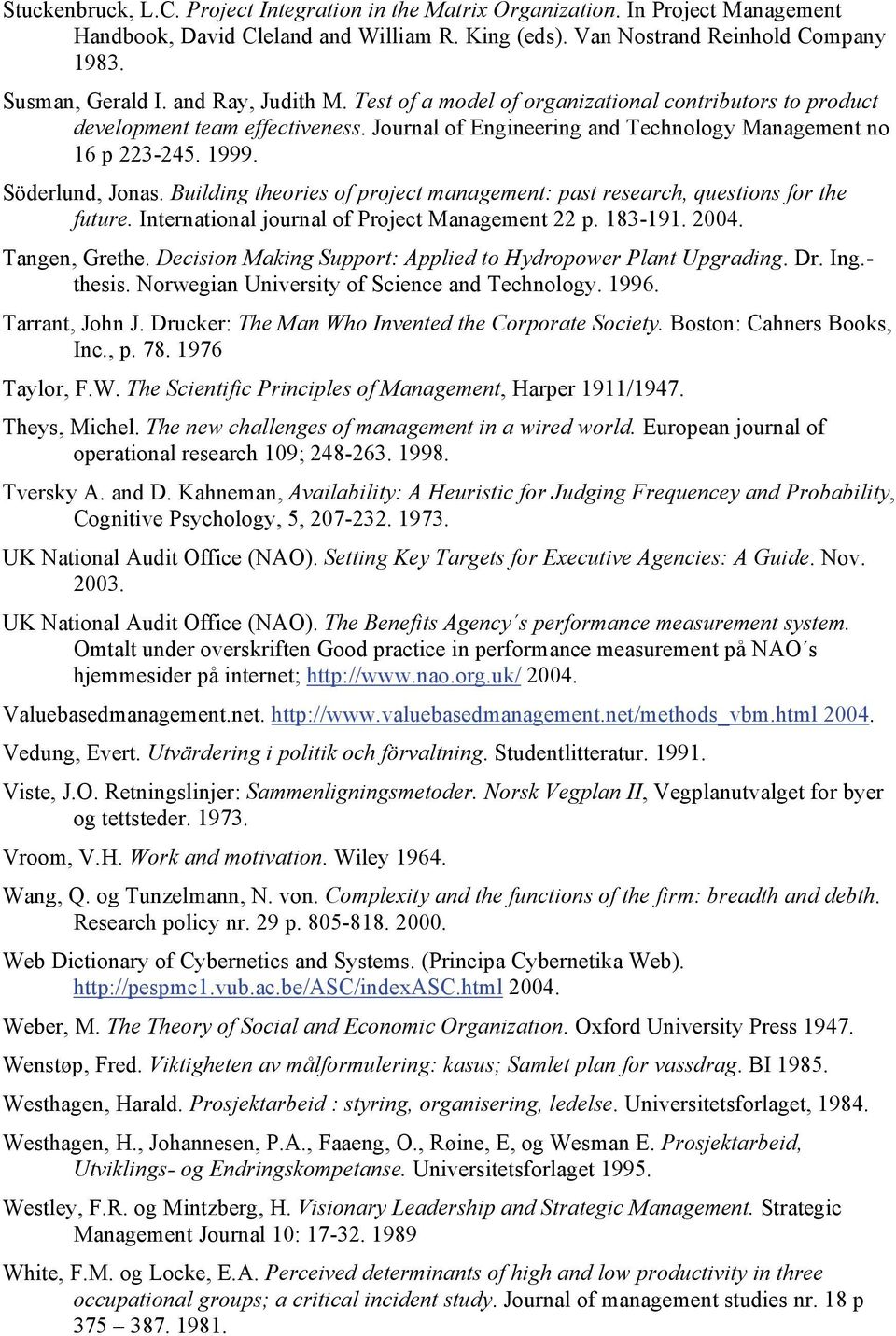 Stuckenbruck, L.C. Project Integration in the Matrix Organization. In Project Management Handbook, David Cleland and William R. King (eds). Van Nostrand Reinhold Company 1983.

Susman, Gerald I. and Ray, Judith M. Test of a model of organizational contributors to product development team effectiveness. Journal of Engineering and Technology Management no 16 p 223-245. 1999.

Söderlund, Jonas. Building theories of project management: past research, questions for the future. International journal of Project Management 22 p. 183-191. 2004.

Tangen, Grethe. Decision Making Support: Applied to Hydropower Plant Upgrading. Dr. Ing.-thesis. Norwegian University of Science and Technology. 1996.

Tarrant, John J. Drucker: The Man Who Invented the Corporate Society. Boston: Cahners Books, Inc., p. 78. 1976

Taylor, F.W. The Scientific Principles of Management, Harper 1911/1947.

Theys, Michel. The new challenges of management in a wired world. European journal of operational research 109; 248-263. 1998.

Tversky A. and D. Kahneman, Availability: A Heuristic for Judging Frequencey and Probability, Cognitive Psychology, 5, 207-232. 1973.

UK National Audit Office (NAO). Setting Key Targets for Executive Agencies: A Guide. Nov. 2003.

UK National Audit Office (NAO). The Benefits Agency´s performance measurement system. Omtalt under overskriften Good practice in performance measurement på NAO´s hjemmesider på internet; http://www.nao.org.uk/ 2004.

Valuebasedmanagement.net. http://www.valuebasedmanagement.net/methods_vbm.html 2004.

Vedung, Evert. Utvärdering i politik och förvaltning. Studentlitteratur. 1991.

Viste, J.O. Retningslinjer: Sammenligningsmetoder. Norsk Vegplan II, Vegplanutvalget for byer og tettsteder. 1973.

Vroom, V.H. Work and motivation. Wiley 1964.

Wang, Q. og Tunzelmann, N. von. Complexity and the functions of the firm: breadth and debth. Research policy nr. 29 p. 805-818. 2000.

Web Dictionary of Cybernetics and Systems. (Principa Cybernetika Web). http://pespmc1.vub.ac.be/ASC/indexASC.html 2004.

Weber, M. The Theory of Social and Economic Organization. Oxford University Press 1947.

Wenstøp, Fred. Viktigheten av målformulering: kasus; Samlet plan for vassdrag. BI 1985.

Westhagen, Harald. Prosjektarbeid : styring, organisering, ledelse. Universitetsforlaget, 1984.

Westhagen, H., Johannesen, P.A., Faaeng, O., Røine, E, og Wesman E. Prosjektarbeid, Utviklings- og Endringskompetanse. Universitetsforlaget 1995.

Westley, F.R. og Mintzberg, H. Visionary Leadership and Strategic Management. Strategic Management Journal 10: 17-32. 1989

White, F.M. og Locke, E.A. Perceived determinants of high and low productivity in three occupational groups; a critical incident study. Journal of management studies nr. 18 p 375 – 387. 1981.